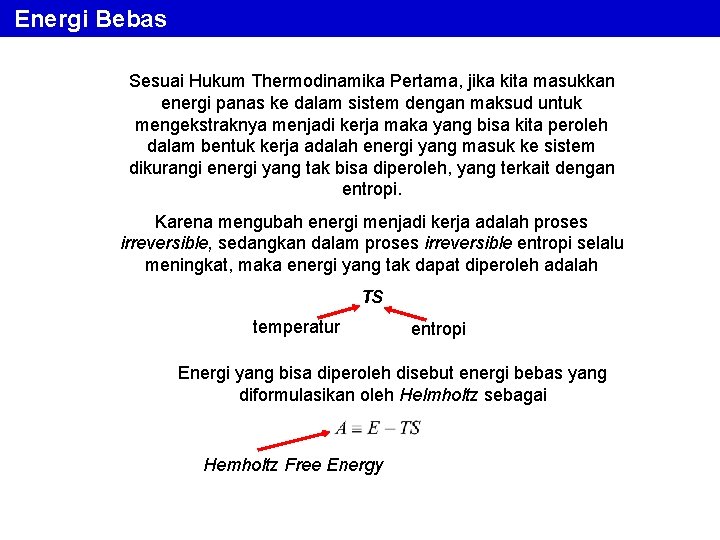 Energi Bebas

Sesuai Hukum Thermodinamika Pertama, jika kita masukkan energi panas ke dalam sistem dengan maksud untuk mengekstraknya menjadi kerja maka yang bisa kita peroleh dalam bentuk kerja adalah energi yang masuk ke sistem dikurangi energi yang tak bisa diperoleh, yang terkait dengan entropi.

Karena mengubah energi menjadi kerja adalah proses irreversible, sedangkan dalam proses irreversible entropi selalu meningkat, maka energi yang tak dapat diperoleh adalah

$TS$

temperatur

entropi

Energi yang bisa diperoleh disebut energi bebas yang diformulasikan oleh Helmholtz sebagai

$A \equiv E - TS$

Hemholtz Free Energy